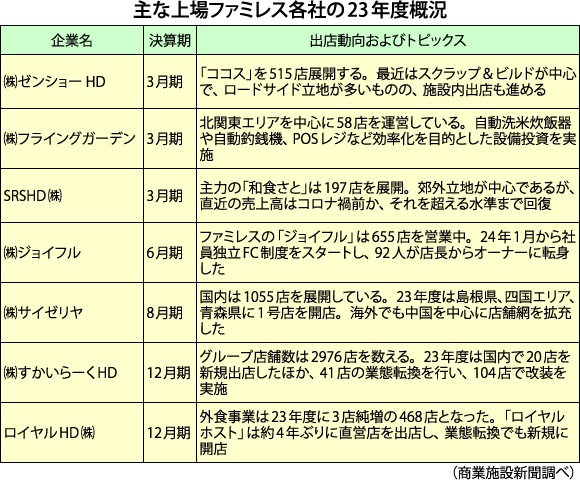 主な上場ファミレス各社の23年度概況

| 企業名 | 決算期 | 出店動向およびトピックス |
|---|---|---|
| ㈱ゼンショーHD | 3月期 | 「ココス」を515店展開する。最近はスクラップ＆ビルドが中心で、ロードサイド立地が多いものの、施設内出店も進める |
| ㈱フライングガーデン | 3月期 | 北関東エリアを中心に58店を運営している。自動洗米炊飯器や自動釣銭機、POSレジなど効率化を目的とした設備投資を実施 |
| SRSHD㈱ | 3月期 | 主力の「和食さと」は197店を展開。郊外立地が中心であるが、直近の売上高はコロナ禍前か、それを超える水準まで回復 |
| ㈱ジョイフル | 6月期 | ファミレスの「ジョイフル」は655店を営業中。24年1月から社員独立FC制度をスタートし、92人が店長からオーナーに転身した |
| ㈱サイゼリヤ | 8月期 | 国内は1055店を展開している。23年度は島根県、四国エリア、青森県に1号店を開店。海外でも中国を中心に店舗網を拡充した |
| ㈱すかいらーくHD | 12月期 | グループ店舗数は2976店を数える。23年度は国内で20店を新規出店したほか、41店の業態転換を行い、104店で改装を実施 |
| ロイヤルHD㈱ | 12月期 | 外食事業は23年度に3店純増の468店となった。「ロイヤルホスト」は約4年ぶりに直営店を出店し、業態転換でも新規に開店 |

（商業施設新聞調べ）